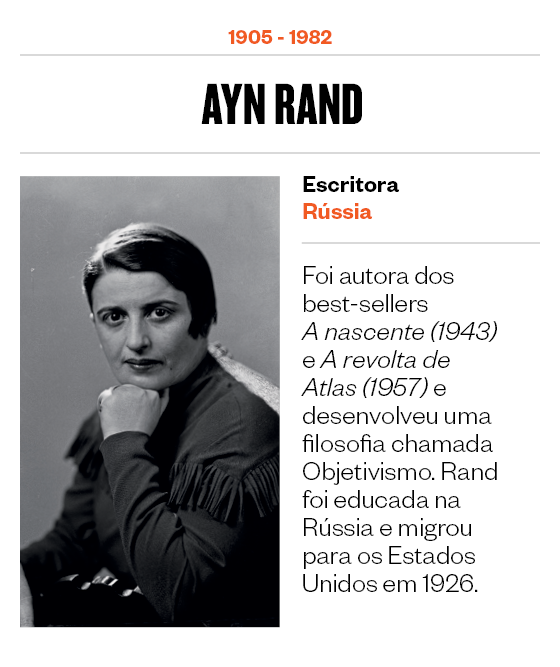 1905 - 1982

AYN RAND

Escritora
Rússia

Foi autora dos best-sellers A nascente (1943) e A revolta de Atlas (1957) e desenvolveu uma filosofia chamada Objetivismo. Rand foi educada na Rússia e migrou para os Estados Unidos em 1926.